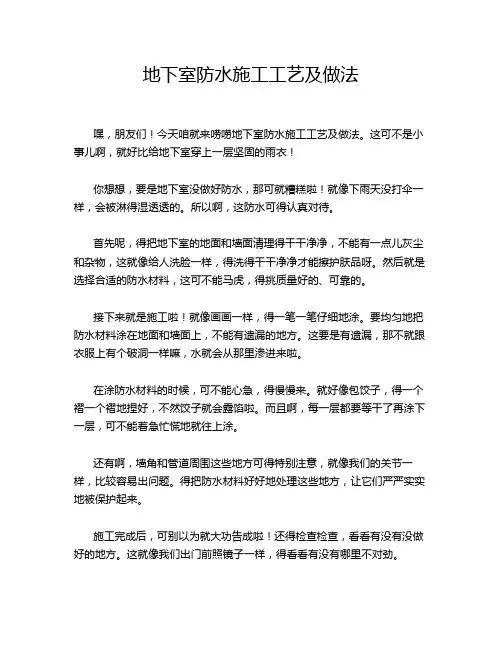 地下室防水施工工艺及做法

嘿，朋友们！今天咱就来唠唠地下室防水施工工艺及做法。这可不是小事儿啊，就好比给地下室穿上一层坚固的雨衣！

你想想，要是地下室没做好防水，那可就糟糕啦！就像下雨天没打伞一样，会被淋得湿透透的。所以啊，这防水可得认真对待。

首先呢，得把地下室的地面和墙面清理得干干净净，不能有一点儿灰尘和杂物，这就像给人洗脸一样，得洗得干干净净才能擦护肤品呀。然后就是选择合适的防水材料，这可不能马虎，得挑质量好的、可靠的。

接下来就是施工啦！就像画画一样，得一笔一笔仔细地涂。要均匀地把防水材料涂在地面和墙面上，不能有遗漏的地方。这要是有遗漏，那不就跟衣服上有个破洞一样嘛，水就会从那里渗进来啦。

在涂防水材料的时候，可不能心急，得慢慢来。就好像包饺子，得一个褶一个褶地捏好，不然饺子就会露馅啦。而且啊，每一层都要等干了再涂下一层，可不能着急忙慌地就往上涂。

还有啊，墙角和管道周围这些地方可得特别注意，就像我们的关节一样，比较容易出问题。得把防水材料好好地处理这些地方，让它们严严实实地被保护起来。

施工完成后，可别以为就大功告成啦！还得检查检查，看看有没有没做好的地方。这就像我们出门前照镜子一样，得看看有没有哪里不对劲。